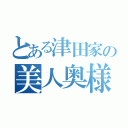 とある津田家の
美人奥様